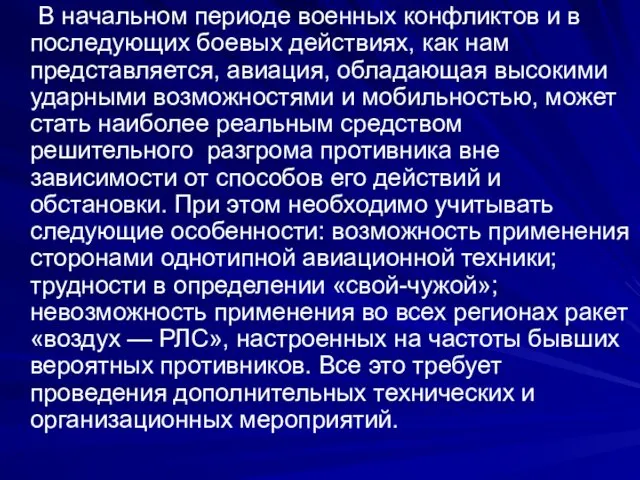 В начальном периоде военных конфликтов и в последующих боевых действиях, как нам представляется, авиация, обладающая высокими ударными возможностями и мобильностью, может стать наиболее реальным средством решительного разгрома противника вне зависимости от способов его действий и обстановки. При этом необходимо учитывать следующие особенности: возможность применения сторонами однотипной авиационной техники; трудности в определении «свой-чужой»; невозможность применения во всех регионах ракет «воздух — РЛС», настроенных на частоты бывших вероятных противников. Все это требует проведения дополнительных технических и организационных мероприятий.